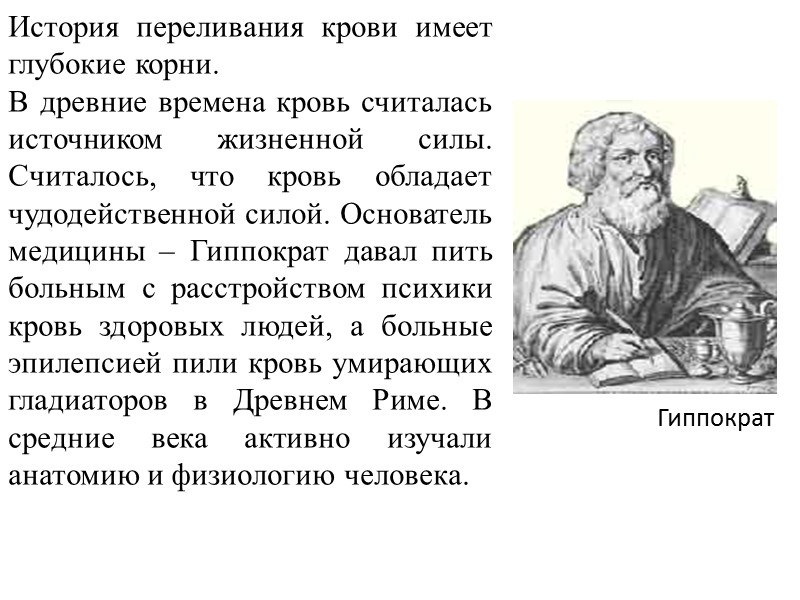 История переливания крови имеет глубокие корни.

В древние времена кровь считалась источником жизненной силы. Считалось, что кровь обладает чудодейственной силой. Основатель медицины – Гиппократ давал пить больным с расстройством психики кровь здоровых людей, а больные эпилепсией пили кровь умирающих гладиаторов в Древнем Риме. В средние века активно изучали анатомию и физиологию человека.

Гиппократ